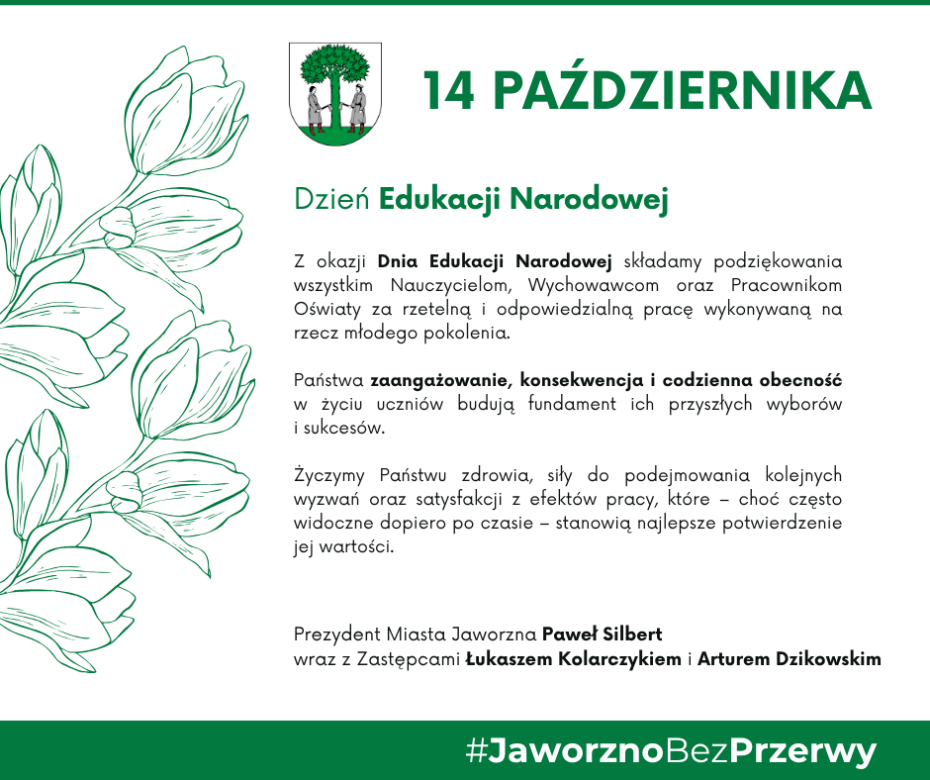 14 PAŹDZIERNIKA

Dzień Edukacji Narodowej

Z okazji Dnia Edukacji Narodowej składamy podziękowania wszystkim Nauczycielom, Wychowawcom oraz Pracownikom Oświaty za rzetelną i odpowiedzialną pracę wykonywaną na rzecz młodego pokolenia.

Państwa zaangażowanie, konsekwencja i codzienna obecność w życiu uczniów budują fundament ich przyszłych wyborów i sukcesów.

Życzymy Państwu zdrowia, siły do podejmowania kolejnych wyzwań oraz satysfakcji z efektów pracy, które – choć często widoczne dopiero po czasie – stanowią najlepsze potwierdzenie jej wartości.

Prezydent Miasta Jaworzna Paweł Silbert
wraz z Zastępcami Łukaszem Kolarczykiem i Arturem Dzikowskim

#JaworznoBezPrzerwy